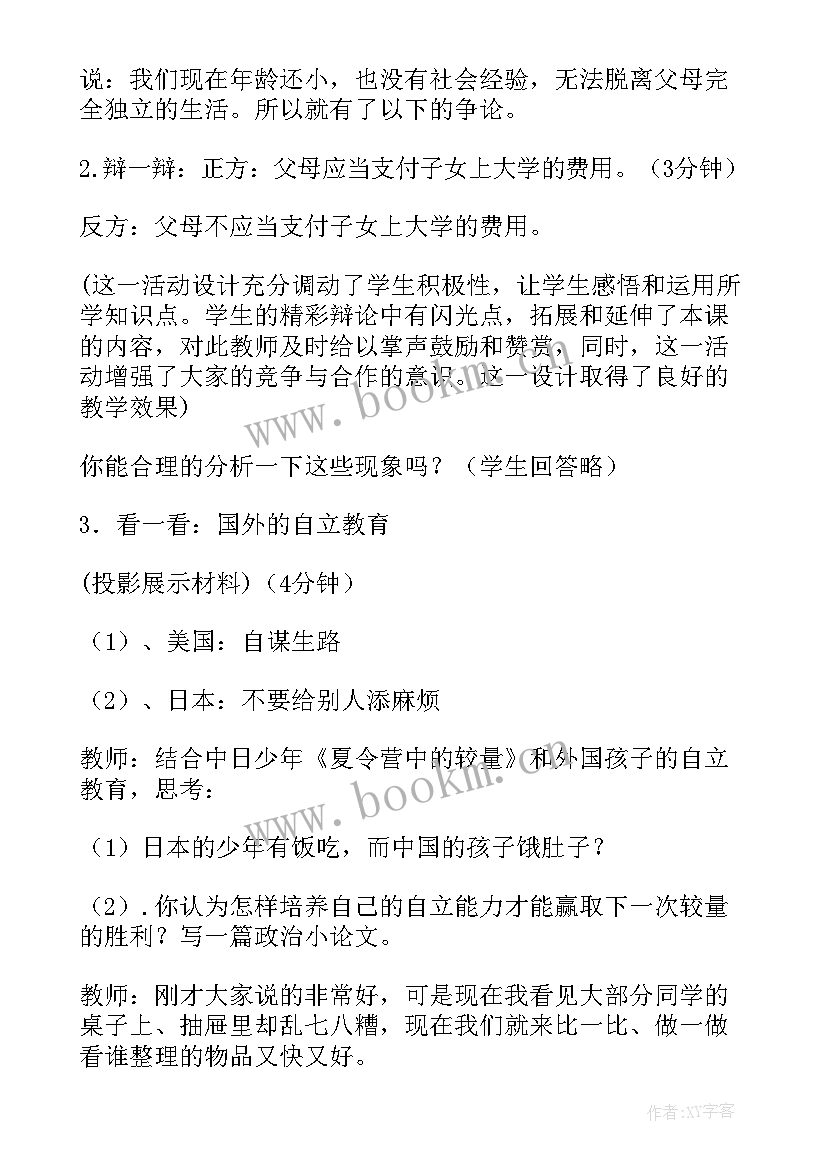 说：我们现在年龄还小，也没有社会经验，无法脱离父母完全独立的生活。所以就有了以下的争论。

2.辩一辩：正方：父母应当支付子女上大学的费用。（3分钟）

反方：父母不应当支付子女上大学的费用。

(这一活动设计充分调动了学生积极性，让学生感悟和运用所学知识点。学生的精彩辩论中有闪光点，拓展和延伸了本课的内容，对此教师及时给以掌声鼓励和赞赏，同时，这一活动增强了大家的竞争与合作的意识。这一设计取得了良好的教学效果)

www.bookm.com

你能合理的分析一下这些现象吗？（学生回答略）

3．看一看：国外的自立教育

(投影展示材料)（4分钟）

（1）、美国：自谋生路

（2）、日本：不要给别人添麻烦

教师：结合中日少年《夏令营中的较量》和外国孩子的自立教育，思考：

www.bookm.com

（1）日本的少年有饭吃，而中国的孩子饿肚子？

（2）.你认为怎样培养自己的自立能力才能赢取下一次较量的胜利？写一篇政治小论文。

教师：刚才大家说的非常好，可是现在我看见大部分同学的桌子上、抽屉里却乱七八糟，现在我们就来比一比、做一做看谁整理的物品又快又好。

作者：XY字客